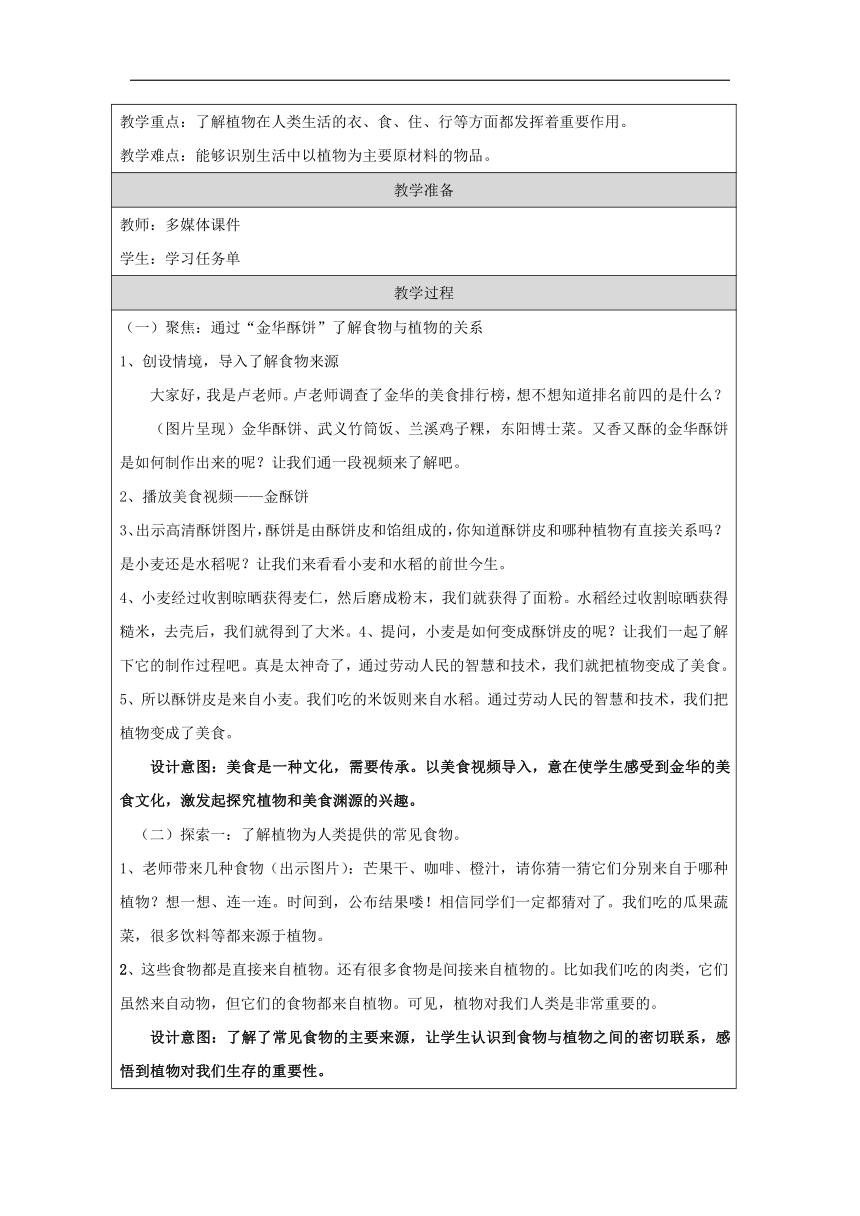 教学重点：了解植物在人类生活的衣、食、住、行等方面都发挥着重要作用。

教学难点：能够识别生活中以植物为主要原材料的物品。

教学准备

教师：多媒体课件

学生：学习任务单

教学过程

（一）聚焦：通过“金华酥饼”了解食物与植物的关系

1、创设情境，导入了解食物来源

大家好，我是卢老师。卢老师调查了金华的美食排行榜，想不想知道排名前四的是什么？

（图片呈现）金华酥饼、武义竹筒饭、兰溪鸡子粿，东阳博士菜。又香又酥的金华酥饼是如何制作出来的呢？让我们通一段视频来了解吧。

2、播放美食视频——金酥饼

3、出示高清酥饼图片，酥饼是由酥饼皮和馅组成的，你知道酥饼皮和哪种植物有直接关系吗？是小麦还是水稻呢？让我们来看看小麦和水稻的前世今生。

4、小麦经过收割晾晒获得麦仁，然后磨成粉末，我们就获得了面粉。水稻经过收割晾晒获得糙米，去壳后，我们就得到了大米。4、提问，小麦是如何变成酥饼皮的呢？让我们一起了解下它的制作过程吧。真是太神奇了，通过劳动人民的智慧和技术，我们就把植物变成了美食。

5、所以酥饼皮是来自小麦。我们吃的米饭则来自水稻。通过劳动人民的智慧和技术，我们把植物变成了美食。

设计意图：美食是一种文化，需要传承。以美食视频导入，意在使学生感受到金华的美食文化，激发起探究植物和美食渊源的兴趣。

（二）探索一：了解植物为人类提供的常见食物。

1、老师带来几种食物（出示图片）：芒果干、咖啡、橙汁，请你猜一猜它们分别来自于哪种植物？想一想、连一连。时间到，公布结果喽！相信同学们一定都猜对了。我们吃的瓜果蔬菜，很多饮料等都来源于植物。

2、这些食物都是直接来自植物。还有很多食物是间接来自植物的。比如我们吃的肉类，它们虽然来自动物，但它们的食物都来自植物。可见，植物对我们人类是非常重要的。

设计意图：了解了常见食物的主要来源，让学生认识到食物与植物之间的密切联系，感悟到植物对我们生存的重要性。